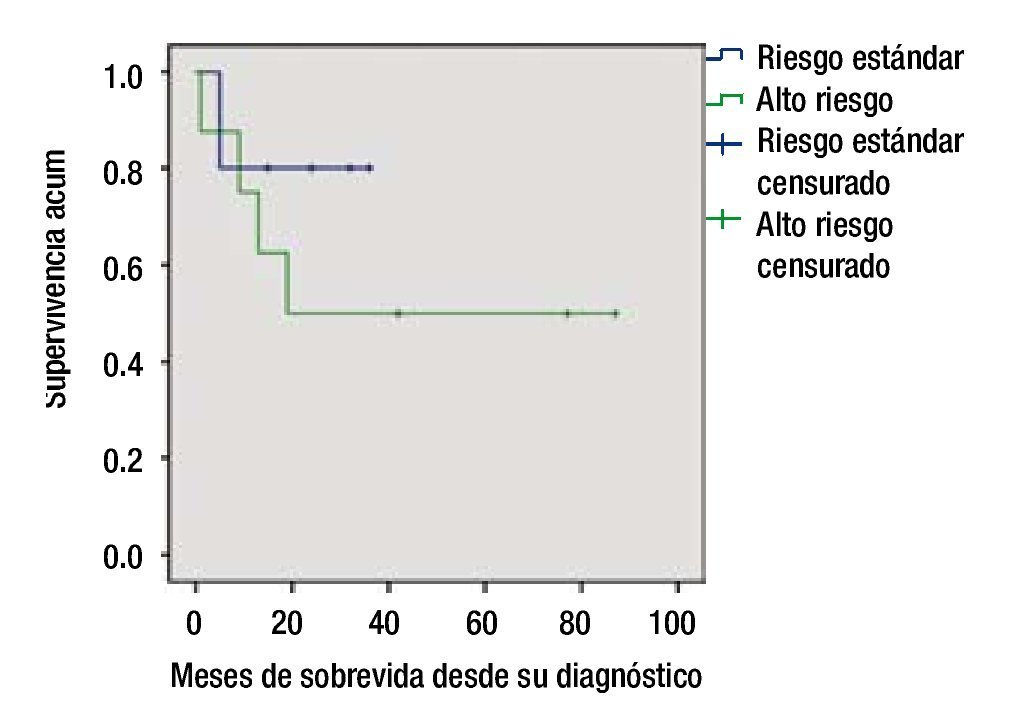 Supervivencia acum

1.0
0.8
0.6
0.4
0.2
0.0

0
20
40
60
80
100

Meses de sobrevida desde su diagnóstico

Riesgo estándar
Alto riesgo
Riesgo estándar censurado
Alto riesgo censurado